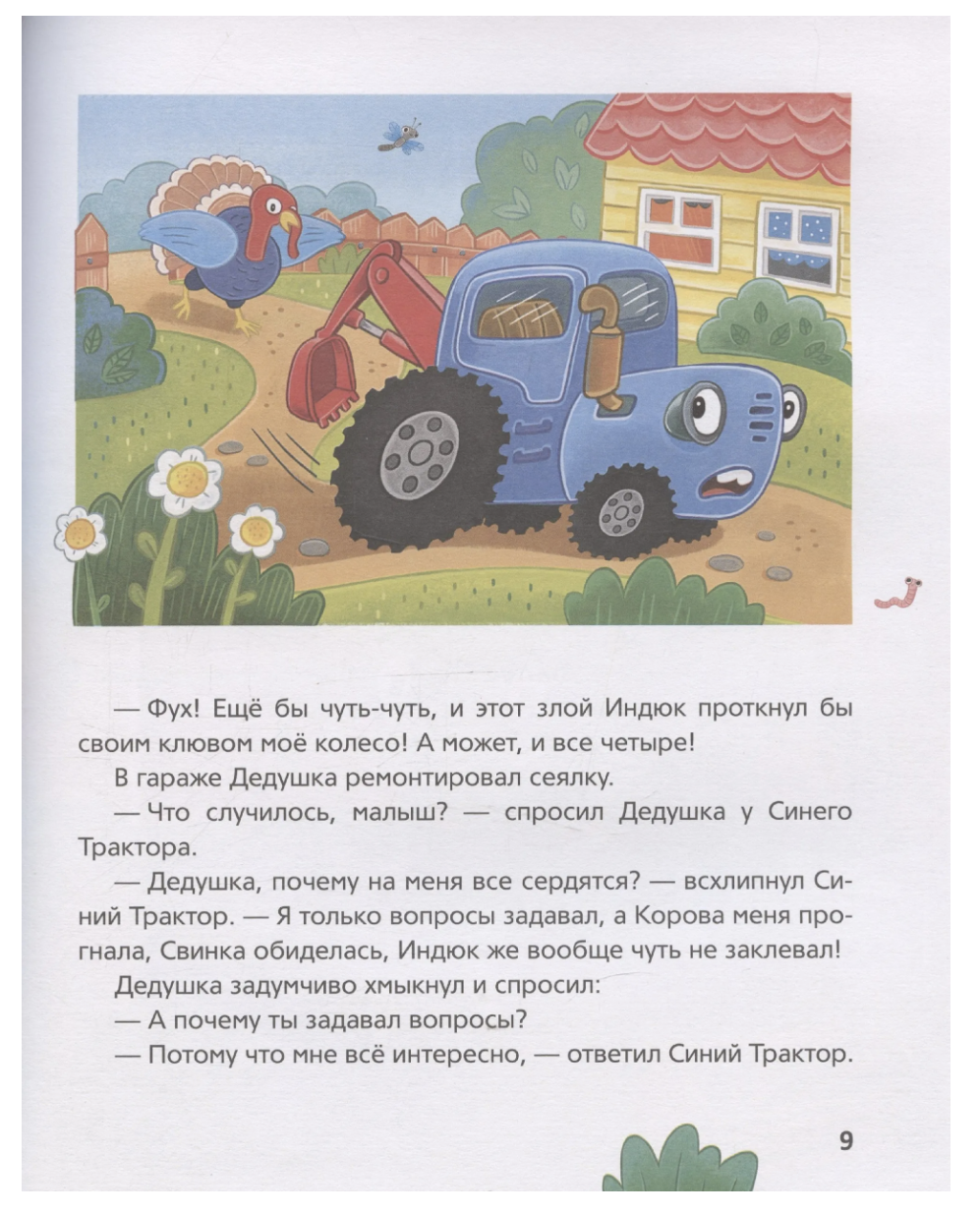 — Фух! Ещё бы чуть-чуть, и этот злой Индюк проткнул бы своим клювом моё колесо! А может, и все четыре!

В гараже Дедушка ремонтировал сеялку.

— Что случилось, малыш? — спросил Дедушка у Синего Трактора.

— Дедушка, почему на меня все сердятся? — всхлипнул Синий Трактор. — Я только вопросы задавал, а Корова меня прогнала, Свинка обиделась, Индюк же вообще чуть не заклевал!

Дедушка задумчиво хмыкнул и спросил:

— А почему ты задавал вопросы?

— Потому что мне всё интересно, — ответил Синий Трактор.

9